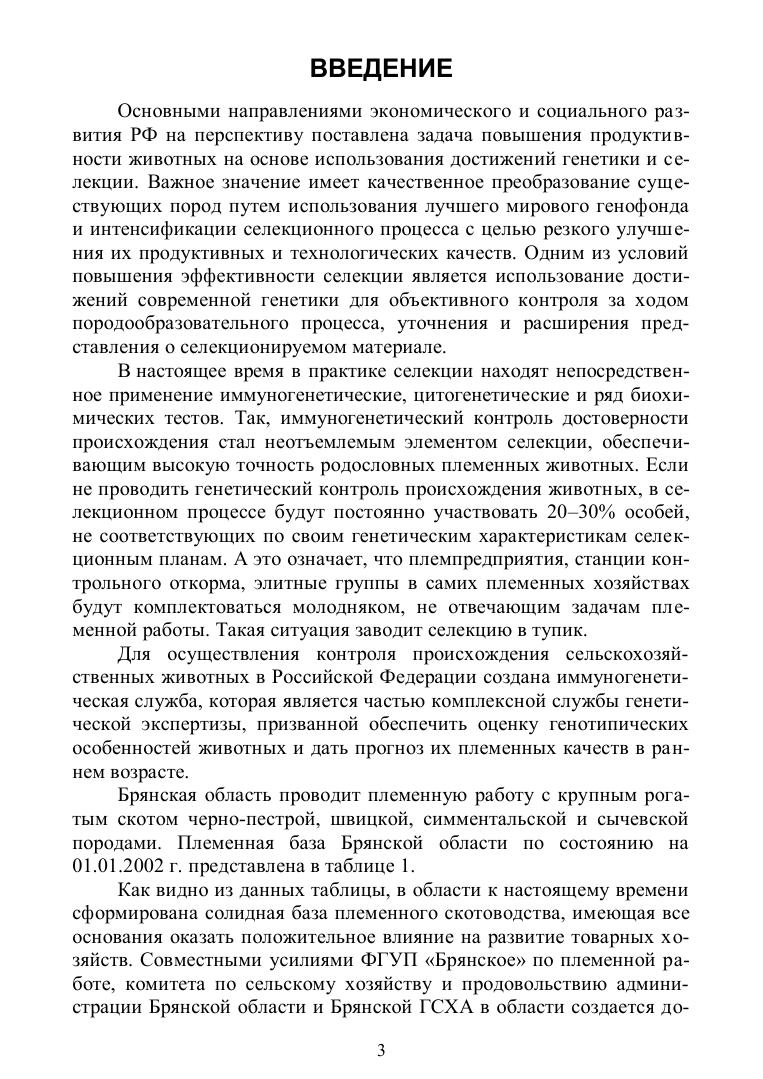 ВВЕДЕНИЕ

Основными направлениями экономического и социального развития РФ на перспективу поставлена задача повышения продуктивности животных на основе использования достижений генетики и селекции. Важное значение имеет качественное преобразование существующих пород путем использования лучшего мирового генофонда и интенсификации селекционного процесса с целью резкого улучшения их продуктивных и технологических качеств. Одним из условий повышения эффективности селекции является использование достижений современной генетики для объективного контроля за ходом породообразовательного процесса, уточнения и расширения представления о селекционируемом материале.

В настоящее время в практике селекции находят непосредственное применение иммуногенетические, цитогенетические и ряд биохимических тестов. Так, иммуногенетический контроль достоверности происхождения стал неотъемлемым элементом селекции, обеспечивающим высокую точность родословных племенных животных. Если не проводить генетический контроль происхождения животных, в селекционном процессе будут постоянно участвовать 20–30% особей, не соответствующих по своим генетическим характеристикам селекционным планам. А это означает, что племпредприятия, станции контрольного откорма, элитные группы в самих племенных хозяйствах будут комплектоваться молодняком, не отвечающим задачам племенной работы. Такая ситуация заводит селекцию в тупик.

Для осуществления контроля происхождения сельскохозяйственных животных в Российской Федерации создана иммуногенетическая служба, которая является частью комплексной службы генетической экспертизы, призванной обеспечить оценку генотипических особенностей животных и дать прогноз их племенных качеств в раннем возрасте.

Брянская область проводит племенную работу с крупным рогатым скотом черно-пестрой, швицкой, симментальской и сычевской породами. Племенная база Брянской области по состоянию на 01.01.2002 г. представлена в таблице 1.

Как видно из данных таблицы, в области к настоящему времени сформирована солидная база племенного скотоводства, имеющая все основания оказать положительное влияние на развитие товарных хозяйств. Совместными усилиями ФГУП «Брянское» по племенной работе, комитета по сельскому хозяйству и продовольствию администрации Брянской области и Брянской ГСХА в области создается до-

3